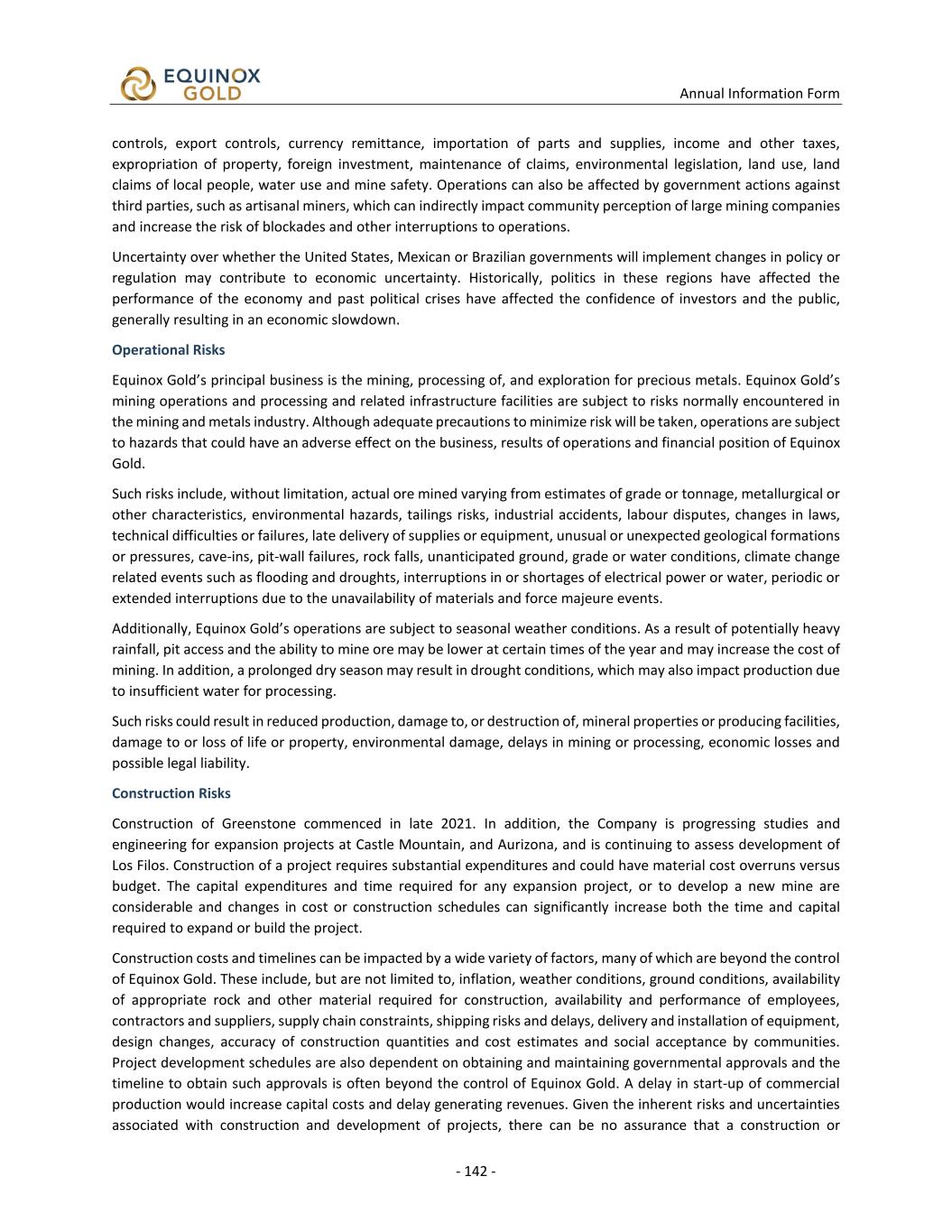 EQUINOX GOLD

Annual Information Form

controls, export controls, currency remittance, importation of parts and supplies, income and other taxes, expropriation of property, foreign investment, maintenance of claims, environmental legislation, land use, land claims of local people, water use and mine safety. Operations can also be affected by government actions against third parties, such as artisanal miners, which can indirectly impact community perception of large mining companies and increase the risk of blockades and other interruptions to operations.

Uncertainty over whether the United States, Mexican or Brazilian governments will implement changes in policy or regulation may contribute to economic uncertainty. Historically, politics in these regions have affected the performance of the economy and past political crises have affected the confidence of investors and the public, generally resulting in an economic slowdown.

Operational Risks

Equinox Gold's principal business is the mining, processing of, and exploration for precious metals. Equinox Gold's mining operations and processing and related infrastructure facilities are subject to risks normally encountered in the mining and metals industry. Although adequate precautions to minimize risk will be taken, operations are subject to hazards that could have an adverse effect on the business, results of operations and financial position of Equinox Gold.

Such risks include, without limitation, actual ore mined varying from estimates of grade or tonnage, metallurgical or other characteristics, environmental hazards, tailings risks, industrial accidents, labour disputes, changes in laws, technical difficulties or failures, late delivery of supplies or equipment, unusual or unexpected geological formations or pressures, cave-ins, pit-wall failures, rock falls, unanticipated ground, grade or water conditions, climate change related events such as flooding and droughts, interruptions in or shortages of electrical power or water, periodic or extended interruptions due to the unavailability of materials and force majeure events.

Additionally, Equinox Gold's operations are subject to seasonal weather conditions. As a result of potentially heavy rainfall, pit access and the ability to mine ore may be lower at certain times of the year and may increase the cost of mining. In addition, a prolonged dry season may result in drought conditions, which may also impact production due to insufficient water for processing.

Such risks could result in reduced production, damage to, or destruction of, mineral properties or producing facilities, damage to or loss of life or property, environmental damage, delays in mining or processing, economic losses and possible legal liability.

Construction Risks

Construction of Greenstone commenced in late 2021. In addition, the Company is progressing studies and engineering for expansion projects at Castle Mountain, and Aurizona, and is continuing to assess development of Los Filos. Construction of a project requires substantial expenditures and could have material cost overruns versus budget. The capital expenditures and time required for any expansion project, or to develop a new mine are considerable and changes in cost or construction schedules can significantly increase both the time and capital required to expand or build the project.

Construction costs and timelines can be impacted by a wide variety of factors, many of which are beyond the control of Equinox Gold. These include, but are not limited to, inflation, weather conditions, ground conditions, availability of appropriate rock and other material required for construction, availability and performance of employees, contractors and suppliers, supply chain constraints, shipping risks and delays, delivery and installation of equipment, design changes, accuracy of construction quantities and cost estimates and social acceptance by communities. Project development schedules are also dependent on obtaining and maintaining governmental approvals and the timeline to obtain such approvals is often beyond the control of Equinox Gold. A delay in start-up of commercial production would increase capital costs and delay generating revenues. Given the inherent risks and uncertainties associated with construction and development of projects, there can be no assurance that a construction or

- 142 -